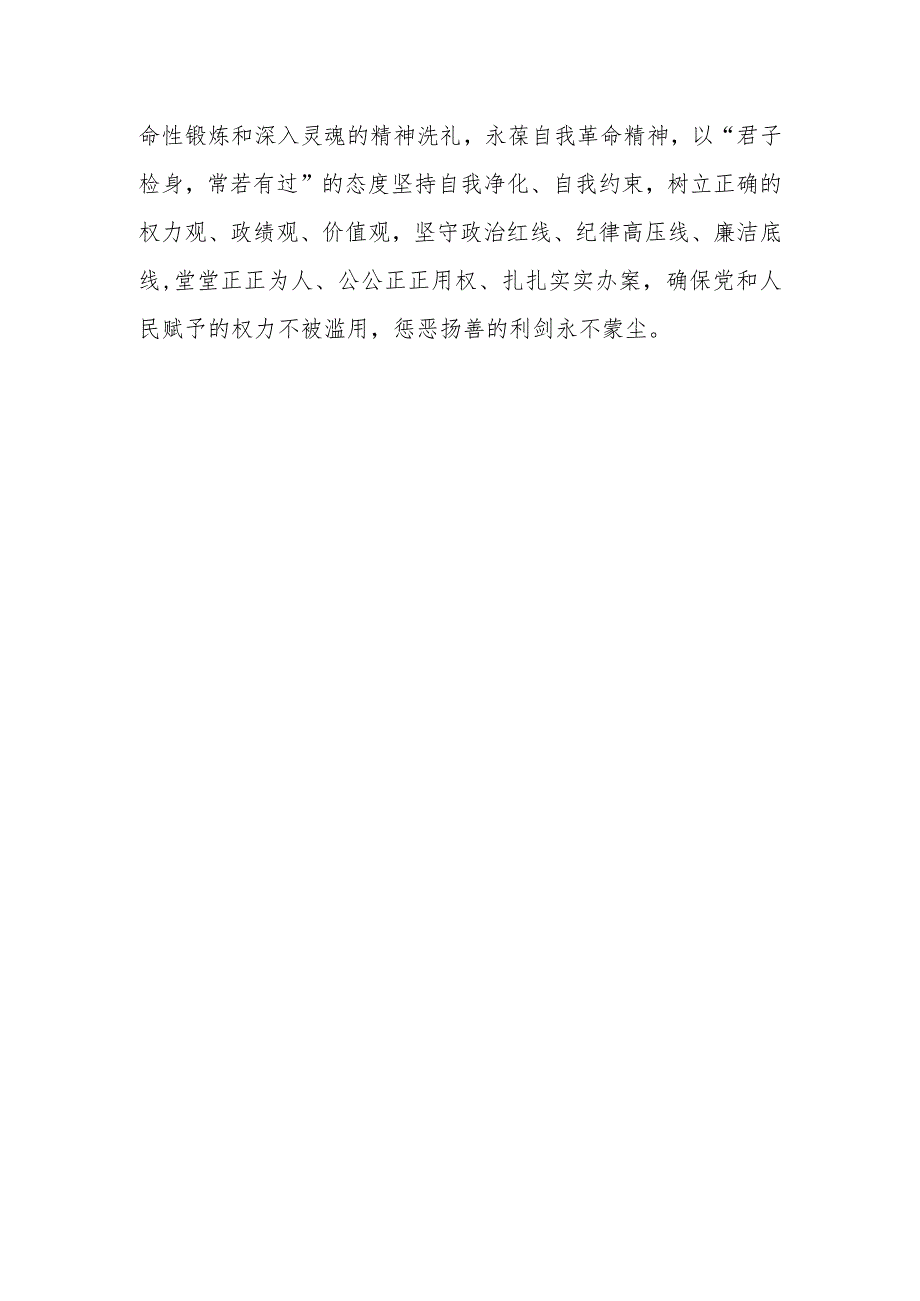 命性锻炼和深入灵魂的精神洗礼，永葆自我革命精神，以“君子检身，常若有过”的态度坚持自我净化、自我约束，树立正确的权力观、政绩观、价值观，坚守政治红线、纪律高压线、廉洁底线,堂堂正正为人、公公正正用权、扎扎实实办案，确保党和人民赋予的权力不被滥用，惩恶扬善的利剑永不蒙尘。